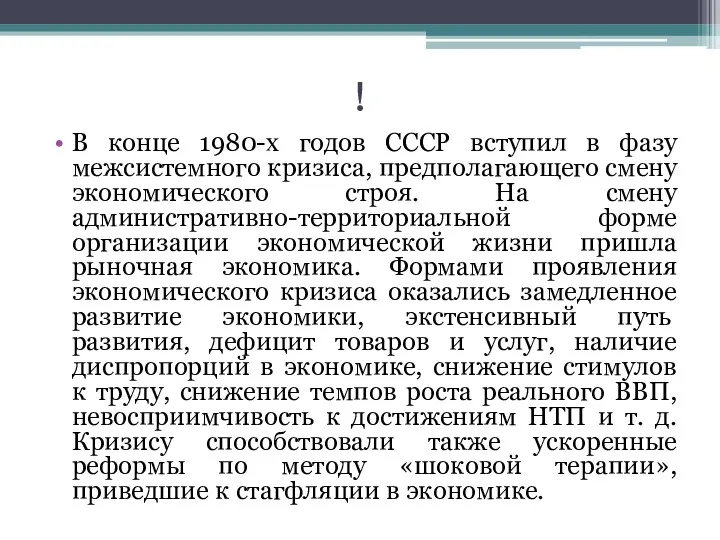 !

• В конце 1980-х годов СССР вступил в фазу межсистемного кризиса, предполагающего смену экономического строя. На смену административно-территориальной форме организации экономической жизни пришла рыночная экономика. Формами проявления экономического кризиса оказались замедленное развитие экономики, экстенсивный путь развития, дефицит товаров и услуг, наличие диспропорций в экономике, снижение стимулов к труду, снижение темпов роста реального ВВП, невосприимчивость к достижениям НТП и т. д. Кризису способствовали также ускоренные реформы по методу «шоковой терапии», приведшие к стагфляции в экономике.